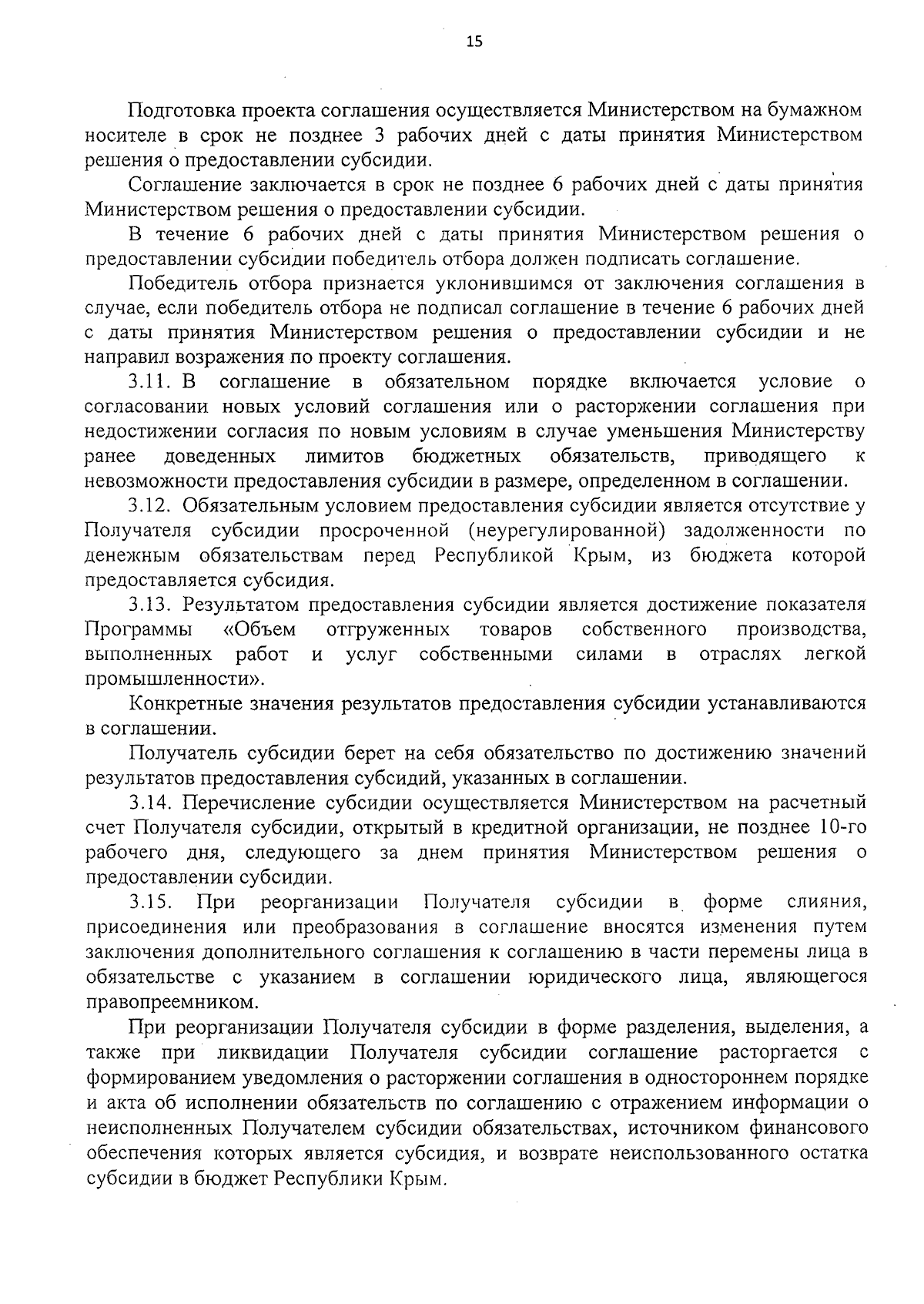 15

Подготовка проекта соглашения осуществляется Министерством на бумажном носителе в срок не позднее 3 рабочих дней с даты принятия Министерством решения о предоставлении субсидии.

Соглашение заключается в срок не позднее 6 рабочих дней с даты принятия Министерством решения о предоставлении субсидии.

В течение 6 рабочих дней с даты принятия Министерством решения о предоставлении субсидии победитель отбора должен подписать соглашение.

Победитель отбора признается уклонившимся от заключения соглашения в случае, если победитель отбора не подписал соглашение в течение 6 рабочих дней с даты принятия Министерством решения о предоставлении субсидии и не направил возражения по проекту соглашения.

3.11. В соглашение в обязательном порядке включается условие о согласовании новых условий соглашения или о расторжении соглашения при недостижении согласия по новым условиям в случае уменьшения Министерству ранее доведенных лимитов бюджетных обязательств, приводящего к невозможности предоставления субсидии в размере, определенном в соглашении.

3.12. Обязательным условием предоставления субсидии является отсутствие у Получателя субсидии просроченной (неурегулированной) задолженности по денежным обязательствам перед Республикой Крым, из бюджета которой предоставляется субсидия.

3.13. Результатом предоставления субсидии является достижение показателя Программы «Объем отгруженных товаров собственного производства, выполненных работ и услуг собственными силами в отраслях легкой промышленности».

Конкретные значения результатов предоставления субсидии устанавливаются в соглашении.

Получатель субсидии берет на себя обязательство по достижению значений результатов предоставления субсидий, указанных в соглашении.

3.14. Перечисление субсидии осуществляется Министерством на расчетный счет Получателя субсидии, открытый в кредитной организации, не позднее 10-го рабочего дня, следующего за днем принятия Министерством решения о предоставлении субсидии.

3.15. При реорганизации Получателя субсидии в форме слияния, присоединения или преобразования в соглашение вносятся изменения путем заключения дополнительного соглашения к соглашению в части перемены лица в обязательстве с указанием в соглашении юридического лица, являющегося правопреемником.

При реорганизации Получателя субсидии в форме разделения, выделения, а также при ликвидации Получателя субсидии соглашение расторгается с формированием уведомления о расторжении соглашения в одностороннем порядке и акта об исполнении обязательств по соглашению с отражением информации о неисполненных Получателем субсидии обязательствах, источником финансового обеспечения которых является субсидия, и возврате неиспользованного остатка субсидии в бюджет Республики Крым.